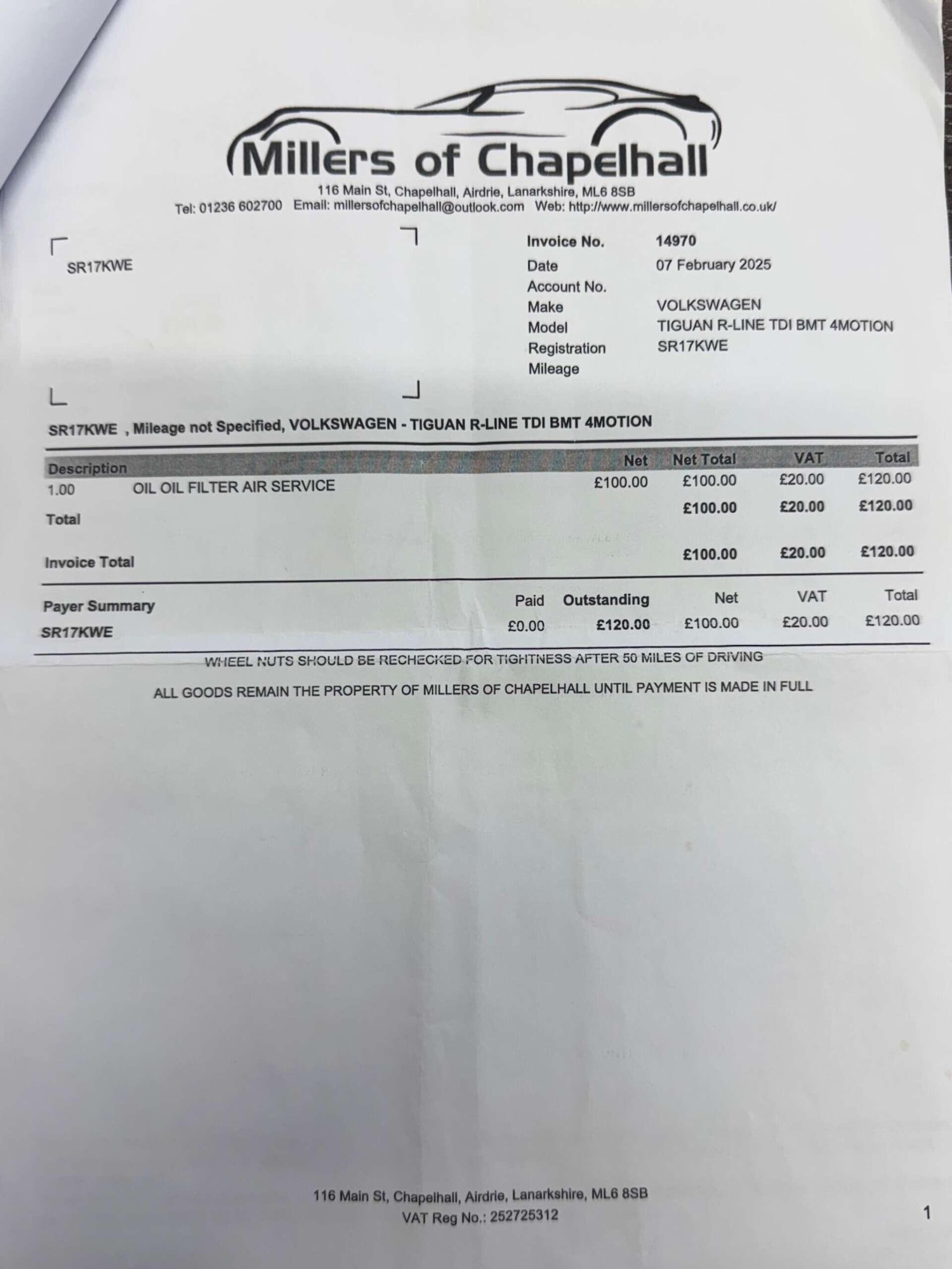 Millers of Chapelhall
116 Main St, Chapelhall, Airdrie, Lanarkshire, ML6 8SB
Tel: 01236 602700 Email: millersofchapelhall@outlook.com Web: http://www.millersofchapelhall.co.uk/

SR17KWE

Invoice No. 14970
Date 07 February 2025
Account No.
Make VOLKSWAGEN
Model TIGUAN R-LINE TDI BMT 4MOTION
Registration SR17KWE
Mileage

SR17KWE , Mileage not Specified, VOLKSWAGEN - TIGUAN R-LINE TDI BMT 4MOTION

| Description | | Net | Net Total | VAT | Total |
|---|---|---|---|---|---|
| 1.00 | OIL OIL FILTER AIR SERVICE | £100.00 | £100.00 | £20.00 | £120.00 |
| Total | | | £100.00 | £20.00 | £120.00 |
| Invoice Total | | | £100.00 | £20.00 | £120.00 |

| Payer Summary | Paid | Outstanding | Net | VAT | Total |
|---|---|---|---|---|---|
| SR17KWE | £0.00 | £120.00 | £100.00 | £20.00 | £120.00 |

WHEEL NUTS SHOULD BE RECHECKED FOR TIGHTNESS AFTER 50 MILES OF DRIVING

ALL GOODS REMAIN THE PROPERTY OF MILLERS OF CHAPELHALL UNTIL PAYMENT IS MADE IN FULL

116 Main St, Chapelhall, Airdrie, Lanarkshire, ML6 8SB
VAT Reg No.: 252725312

1